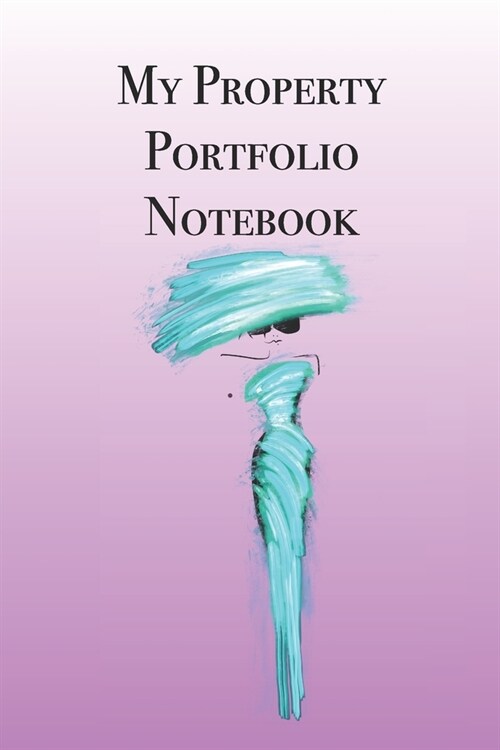 My Property Portfolio Notebook